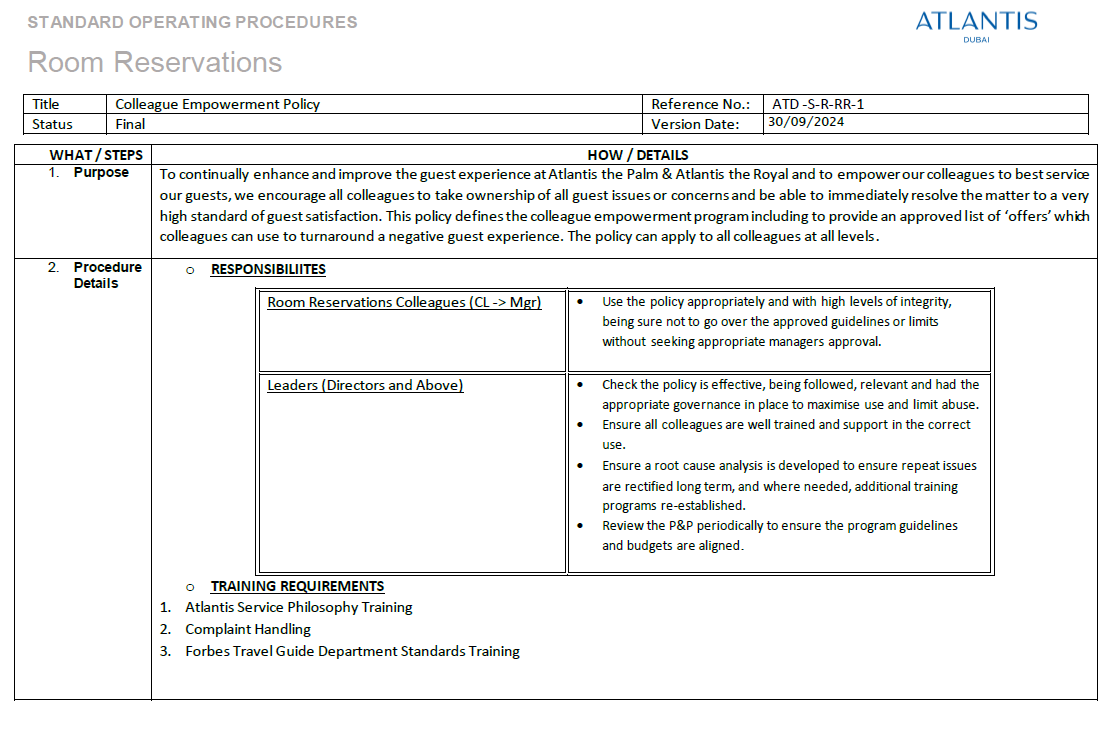 STANDARD OPERATING PROCEDURES

ATLANTIS
DUBAI

Room Reservations

| Title | Colleague Empowerment Policy | Reference No.: | ATD -S-R-RR-1 |
|---|---|---|---|
| Status | Final | Version Date: | 30/09/2024 |

| WHAT / STEPS | HOW / DETAILS |
|---|---|
| 1. Purpose | To continually enhance and improve the guest experience at Atlantis the Palm & Atlantis the Royal and to empower our colleagues to best service our guests, we encourage all colleagues to take ownership of all guest issues or concerns and be able to immediately resolve the matter to a very high standard of guest satisfaction. This policy defines the colleague empowerment program including to provide an approved list of 'offers' which colleagues can use to turnaround a negative guest experience. The policy can apply to all colleagues at all levels. |
| 2. Procedure Details | o RESPONSIBILIITES |

| Room Reservations Colleagues (CL -> Mgr) | • Use the policy appropriately and with high levels of integrity, being sure not to go over the approved guidelines or limits without seeking appropriate managers approval. |
|---|---|
| Leaders (Directors and Above) | • Check the policy is effective, being followed, relevant and had the appropriate governance in place to maximise use and limit abuse. • Ensure all colleagues are well trained and support in the correct use. • Ensure a root cause analysis is developed to ensure repeat issues are rectified long term, and where needed, additional training programs re-established. • Review the P&P periodically to ensure the program guidelines and budgets are aligned. |

o TRAINING REQUIREMENTS
1. Atlantis Service Philosophy Training
2. Complaint Handling
3. Forbes Travel Guide Department Standards Training